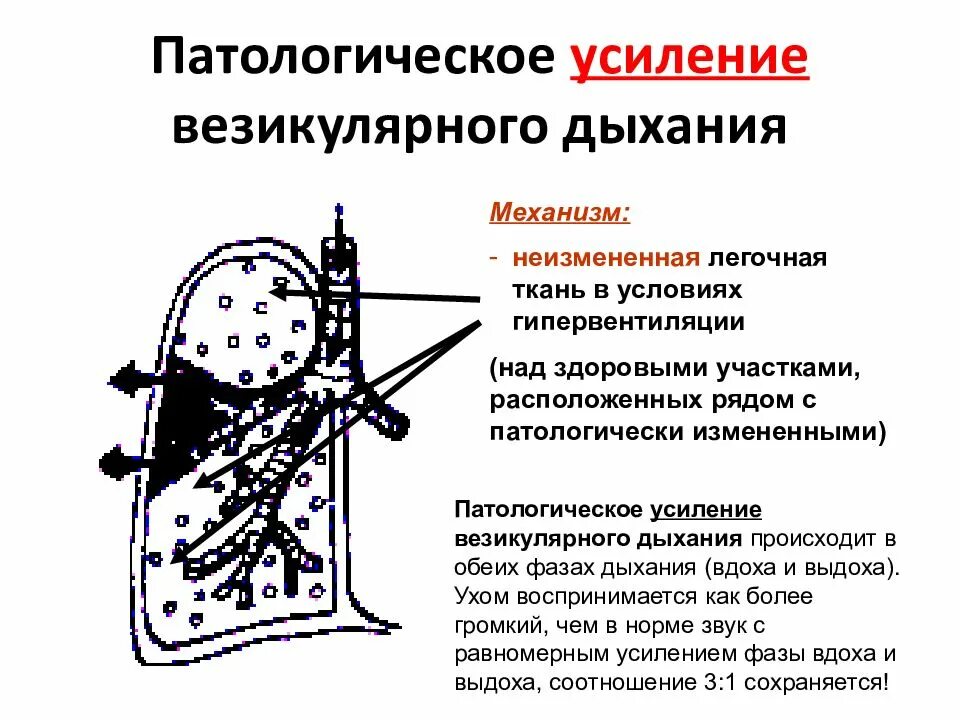 Патологическое усиление везикулярного дыхания

Механизм:

- неизмененная легочная ткань в условиях гипервентиляции

(над здоровыми участками, расположенных рядом с патологически измененными)

Патологическое усиление везикулярного дыхания происходит в обеих фазах дыхания (вдоха и выдоха). Ухом воспринимается как более громкий, чем в норме звук с равномерным усилением фазы вдоха и выдоха, соотношение 3:1 сохраняется!